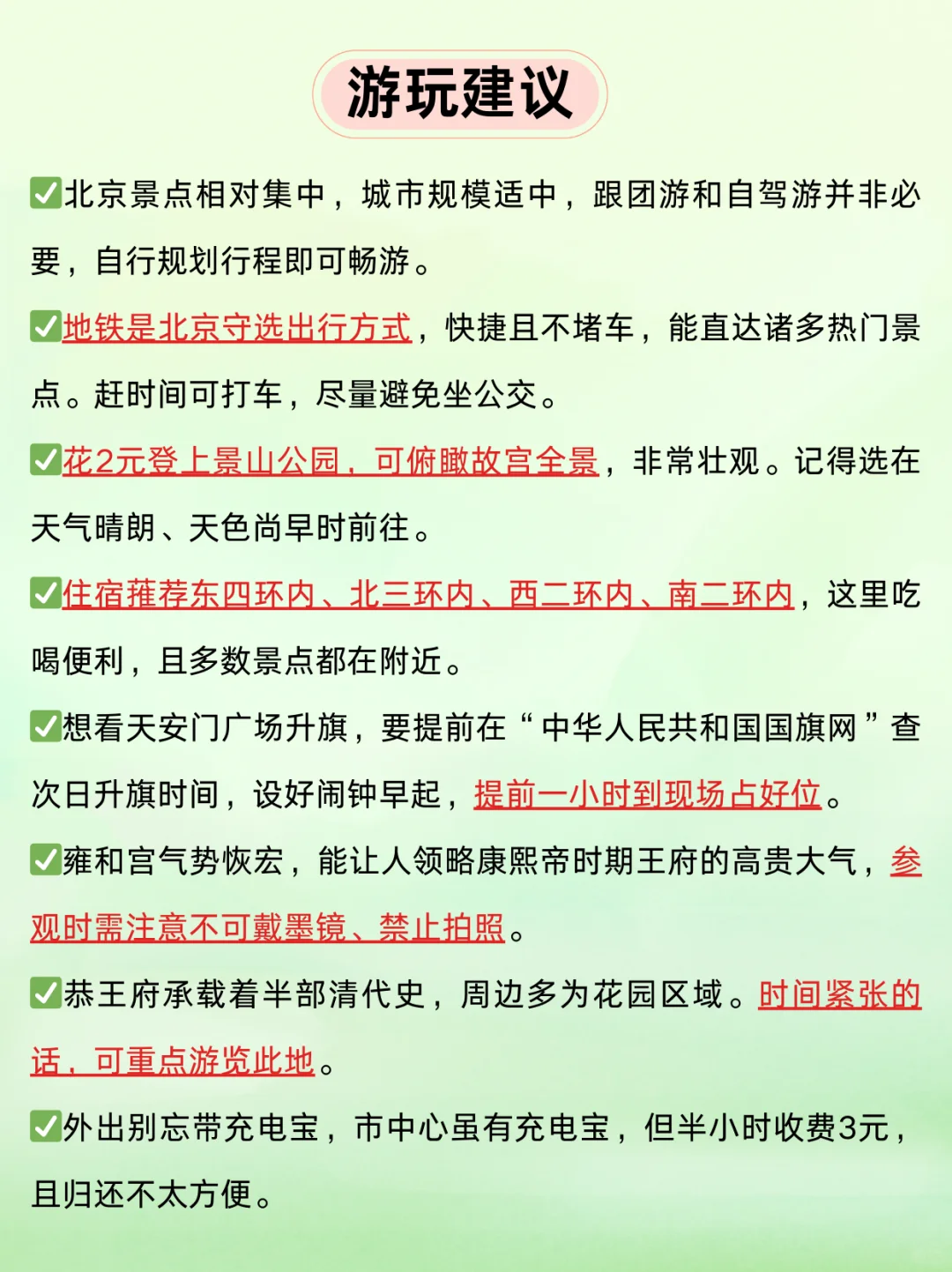 游玩建议

✅北京景点相对集中，城市规模适中，跟团游和自驾游并非必要，自行规划行程即可畅游。

✅地铁是北京守选出行方式，快捷且不堵车，能直达诸多热门景点。赶时间可打车，尽量避免坐公交。

✅花2元登上景山公园，可俯瞰故宫全景，非常壮观。记得选在天气晴朗、天色尚早时前往。

✅住宿推荐东四环内、北三环内、西二环内、南二环内，这里吃喝便利，且多数景点都在附近。

✅想看天安门广场升旗，要提前在“中华人民共和国国旗网”查次日升旗时间，设好闹钟早起，提前一小时到现场占好位。

✅雍和宫气势恢宏，能让人领略康熙帝时期王府的高贵大气，参观时需注意不可戴墨镜、禁止拍照。

✅恭王府承载着半部清代史，周边多为花园区域。时间紧张的话，可重点游览此地。

✅外出别忘带充电宝，市中心虽有充电宝，但半小时收费3元，且归还不太方便。